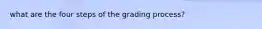 what are the four steps of the grading process?